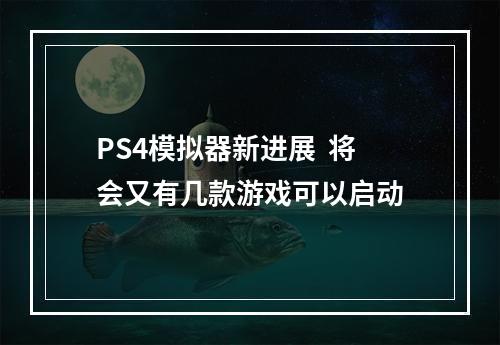 PS4模拟器新进展 将会又有几款游戏可以启动